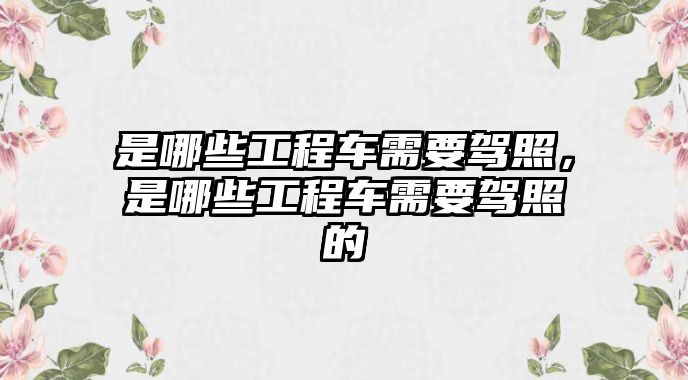 是哪些工程车需要驾照，是哪些工程车需要驾照的